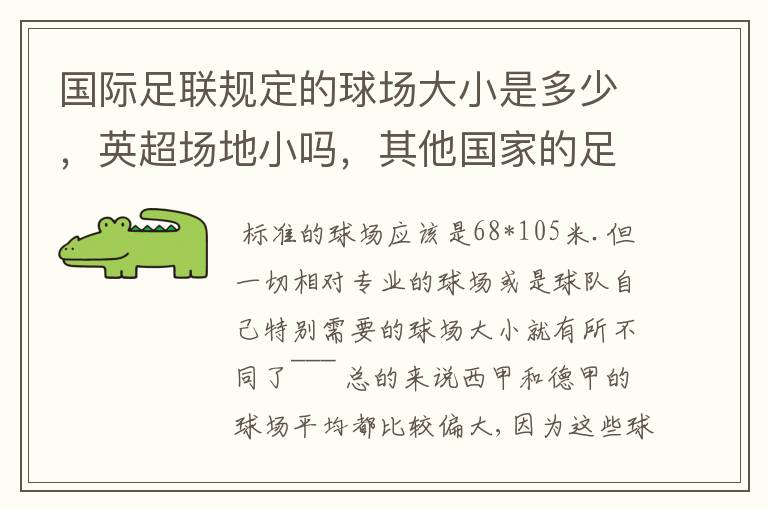 国际足联规定的球场大小是多少，英超场地小吗，其他国家的足

标准的球场应该是68*105米.但一切相对专业的球场或是球队自己特别需要的球场大小就有所不同了——总的来说西甲和德甲的球场平均都比较偏大,因为这些球